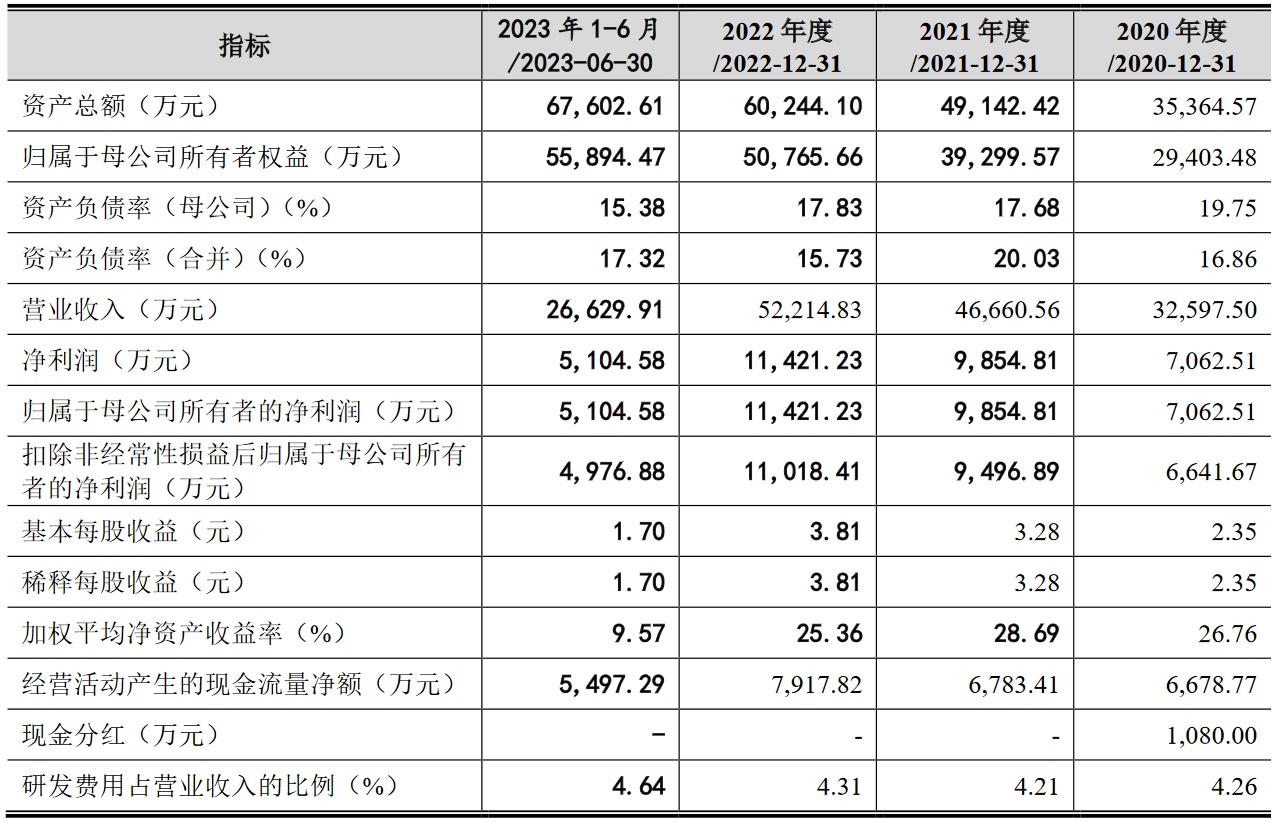 | 指标 | 2023年1-6月/2023-06-30 | 2022年度/2022-12-31 | 2021年度/2021-12-31 | 2020年度/2020-12-31 |
|---|---|---|---|---|
| 资产总额（万元） | 67,602.61 | 60,244.10 | 49,142.42 | 35,364.57 |
| 归属于母公司所有者权益（万元） | 55,894.47 | 50,765.66 | 39,299.57 | 29,403.48 |
| 资产负债率（母公司）（%） | 15.38 | 17.83 | 17.68 | 19.75 |
| 资产负债率（合并）（%） | 17.32 | 15.73 | 20.03 | 16.86 |
| 营业收入（万元） | 26,629.91 | 52,214.83 | 46,660.56 | 32,597.50 |
| 净利润（万元） | 5,104.58 | 11,421.23 | 9,854.81 | 7,062.51 |
| 归属于母公司所有者的净利润（万元） | 5,104.58 | 11,421.23 | 9,854.81 | 7,062.51 |
| 扣除非经常性损益后归属于母公司所有者的净利润（万元） | 4,976.88 | 11,018.41 | 9,496.89 | 6,641.67 |
| 基本每股收益（元） | 1.70 | 3.81 | 3.28 | 2.35 |
| 稀释每股收益（元） | 1.70 | 3.81 | 3.28 | 2.35 |
| 加权平均净资产收益率（%） | 9.57 | 25.36 | 28.69 | 26.76 |
| 经营活动产生的现金流量净额（万元） | 5,497.29 | 7,917.82 | 6,783.41 | 6,678.77 |
| 现金分红（万元） | - | - | - | 1,080.00 |
| 研发费用占营业收入的比例（%） | 4.64 | 4.31 | 4.21 | 4.26 |